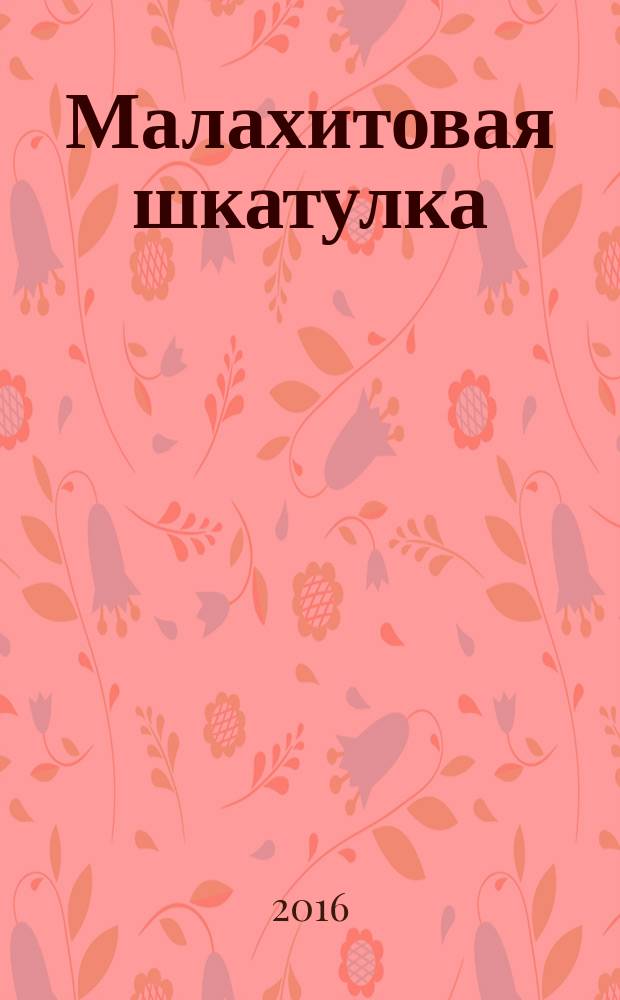 Малахитовая шкатулка

2016